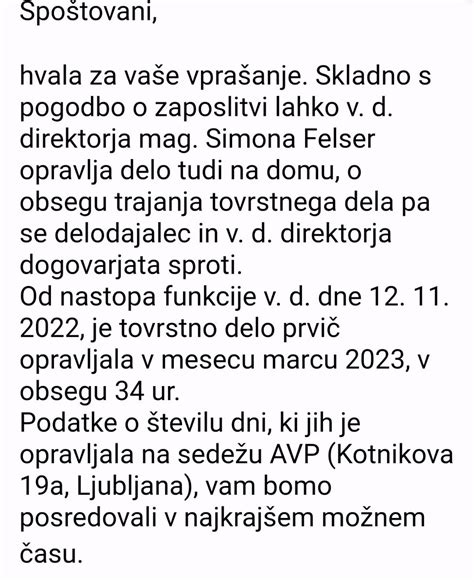 Spoštovani,

hvala za vaše vprašanje. Skladno s pogodbo o zaposlitvi lahko v. d. direktorja mag. Simona Felser opravlja delo tudi na domu, o obsegu trajanja tovrstnega dela pa se delodajalec in v. d. direktorja dogovarjata sproti.
Od nastopa funkcije v. d. dne 12. 11. 2022, je tovrstno delo prvič opravljala v mesecu marcu 2023, v obsegu 34 ur.
Podatke o številu dni, ki jih je opravljala na sedežu AVP (Kotnikova 19a, Ljubljana), vam bomo posredovali v najkrajšem možnem času.